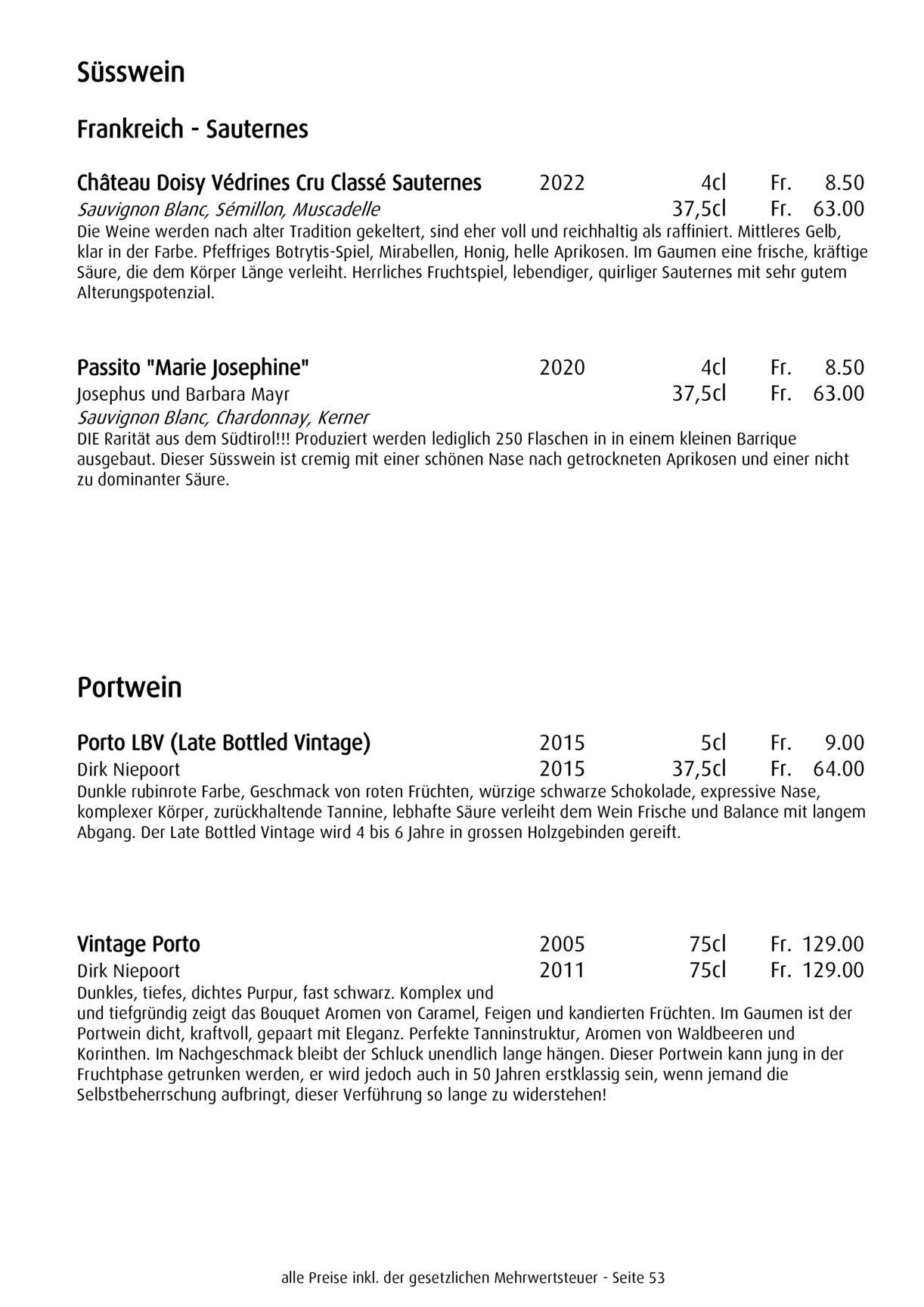 Süsswein

Frankreich - Sauternes

Château Doisy Védrines Cru Classé Sauternes 2022 4cl Fr. 8.50
Sauvignon Blanc, Sémillon, Muscadelle 37,5cl Fr. 63.00
Die Weine werden nach alter Tradition gekeltert, sind eher voll und reichhaltig als raffiniert. Mittleres Gelb, klar in der Farbe. Pfeffriges Botrytis-Spiel, Mirabellen, Honig, helle Aprikosen. Im Gaumen eine frische, kräftige Säure, die dem Körper Länge verleiht. Herrliches Fruchtspiel, lebendiger, quirliger Sauternes mit sehr gutem Alterungspotenzial.

Passito "Marie Josephine" 2020 4cl Fr. 8.50
Josephus und Barbara Mayr 37,5cl Fr. 63.00
Sauvignon Blanc, Chardonnay, Kerner
DIE Rarität aus dem Südtirol!!! Produziert werden lediglich 250 Flaschen in in einem kleinen Barrique ausgebaut. Dieser Süsswein ist cremig mit einer schönen Nase nach getrockneten Aprikosen und einer nicht zu dominanter Säure.

Portwein

Porto LBV (Late Bottled Vintage) 2015 5cl Fr. 9.00
Dirk Niepoort 2015 37,5cl Fr. 64.00
Dunkle rubinrote Farbe, Geschmack von roten Früchten, würzige schwarze Schokolade, expressive Nase, komplexer Körper, zurückhaltende Tannine, lebhafte Säure verleiht dem Wein Frische und Balance mit langem Abgang. Der Late Bottled Vintage wird 4 bis 6 Jahre in grossen Holzgebinden gereift.

Vintage Porto 2005 75cl Fr. 129.00
Dirk Niepoort 2011 75cl Fr. 129.00
Dunkles, tiefes, dichtes Purpur, fast schwarz. Komplex und und tiefgründig zeigt das Bouquet Aromen von Caramel, Feigen und kandierten Früchten. Im Gaumen ist der Portwein dicht, kraftvoll, gepaart mit Eleganz. Perfekte Tanninstruktur, Aromen von Waldbeeren und Korinthen. Im Nachgeschmack bleibt der Schluck unendlich lange hängen. Dieser Portwein kann jung in der Fruchtphase getrunken werden, er wird jedoch auch in 50 Jahren erstklassig sein, wenn jemand die Selbstbeherrschung aufbringt, dieser Verführung so lange zu widerstehen!

alle Preise inkl. der gesetzlichen Mehrwertsteuer - Seite 53